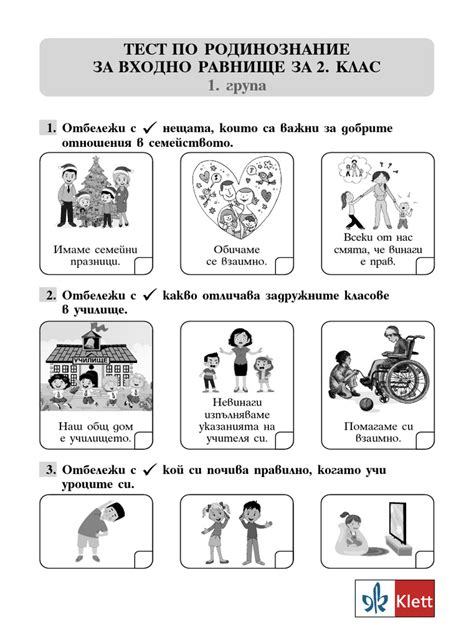 ТЕСТ ПО РОДИНОЗНАНИЕ
ЗА ВХОДНО РАВНИЩЕ ЗА 2. КЛАС
1. група

1. Отбележи с ✓ нещата, които са важни за добрите отношения в семейството.

Имаме семейни празници.

Обичаме се взаимно.

Всеки от нас смята, че винаги е прав.

2. Отбележи с ✓ какво отличава задружните класове в училище.

УЧИЛИЩЕ

Наш общ дом е училището.

Невинаги изпълняваме указанията на учителя си.

Помагаме си взаимно.

3. Отбележи с ✓ кой си почива правилно, когато учи уроците си.

Klett